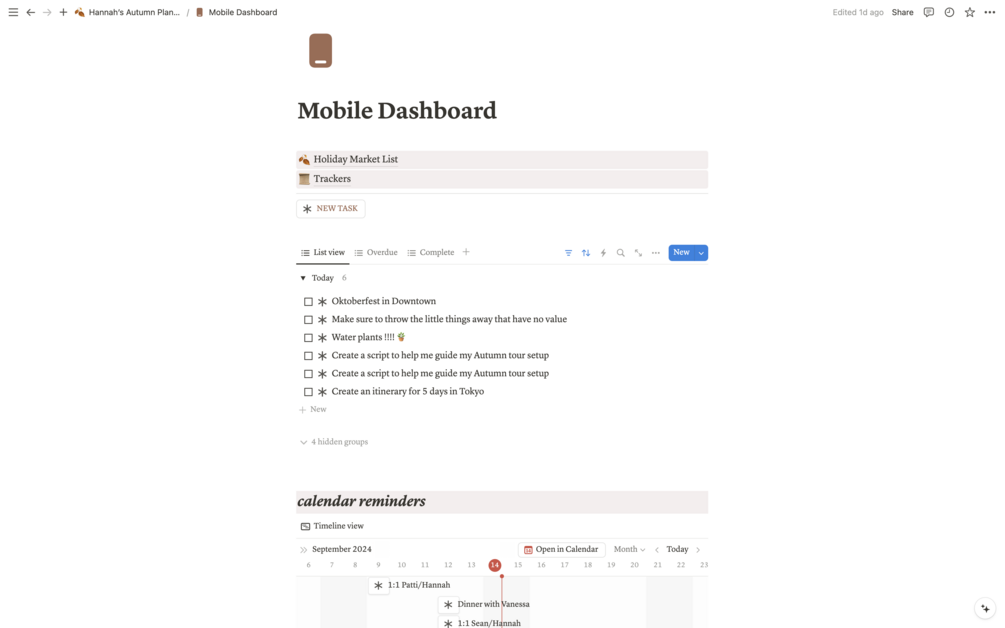 Hannah's Autumn Plan... / Mobile Dashboard

Edited 1d ago Share

Mobile Dashboard

Holiday Market List

Trackers

NEW TASK

List view Overdue Complete +

New

Today 6

Oktoberfest in Downtown

Make sure to throw the little things away that have no value

Water plants !!!!

Create a script to help me guide my Autumn tour setup

Create a script to help me guide my Autumn tour setup

Create an itinerary for 5 days in Tokyo

+ New

4 hidden groups

calendar reminders

Timeline view

September 2024

Open in Calendar Month Today

6 7 8 9 10 11 12 13 14 15 16 17 18 19 20 21 22 23

1:1 Patti/Hannah

Dinner with Vanessa

1:1 Sean/Hannah